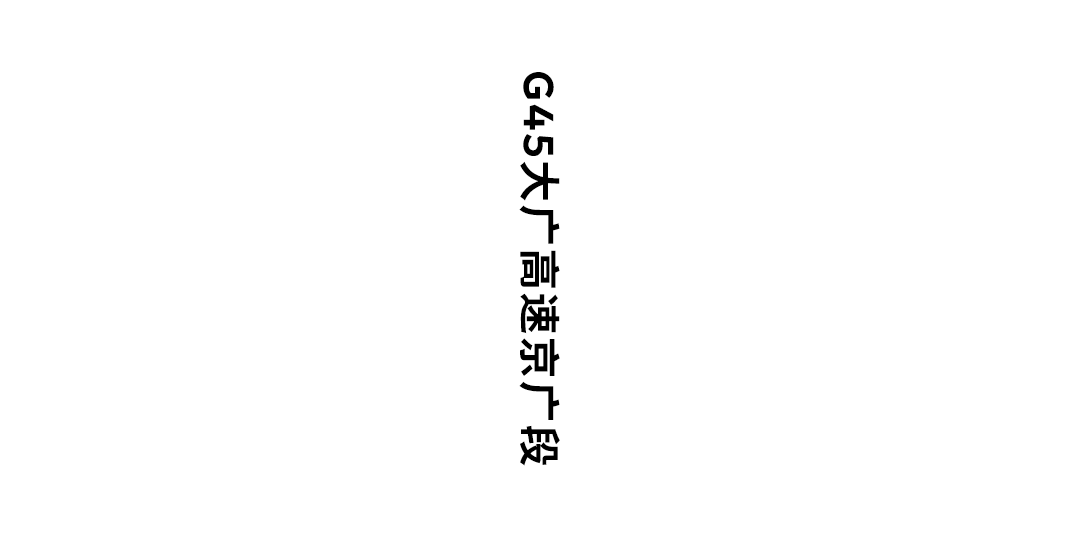 G45大广高速京广段